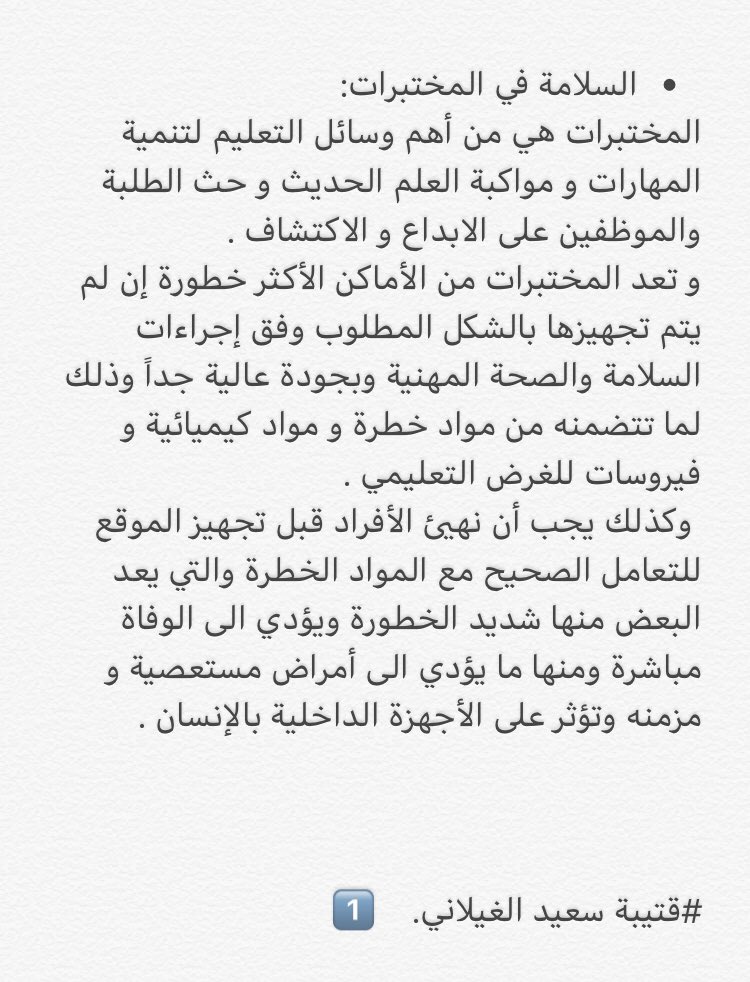 • السلامة في المختبرات:
المختبرات هي من أهم وسائل التعليم لتنمية المهارات و مواكبة العلم الحديث و حث الطلبة والموظفين على الابداع و الاكتشاف .
و تعد المختبرات من الأماكن الأكثر خطورة إن لم يتم تجهيزها بالشكل المطلوب وفق إجراءات السلامة والصحة المهنية وبجودة عالية جداً وذلك لما تتضمنه من مواد خطرة و مواد كيميائية و فيروسات للغرض التعليمي .
وكذلك يجب أن نهيئ الأفراد قبل تجهيز الموقع للتعامل الصحيح مع المواد الخطرة والتي يعد البعض منها شديد الخطورة ويؤدي الى الوفاة مباشرة ومنها ما يؤدي الى أمراض مستعصية و مزمنه وتؤثر على الأجهزة الداخلية بالإنسان .

#قتيبة سعيد الغيلاني. 1